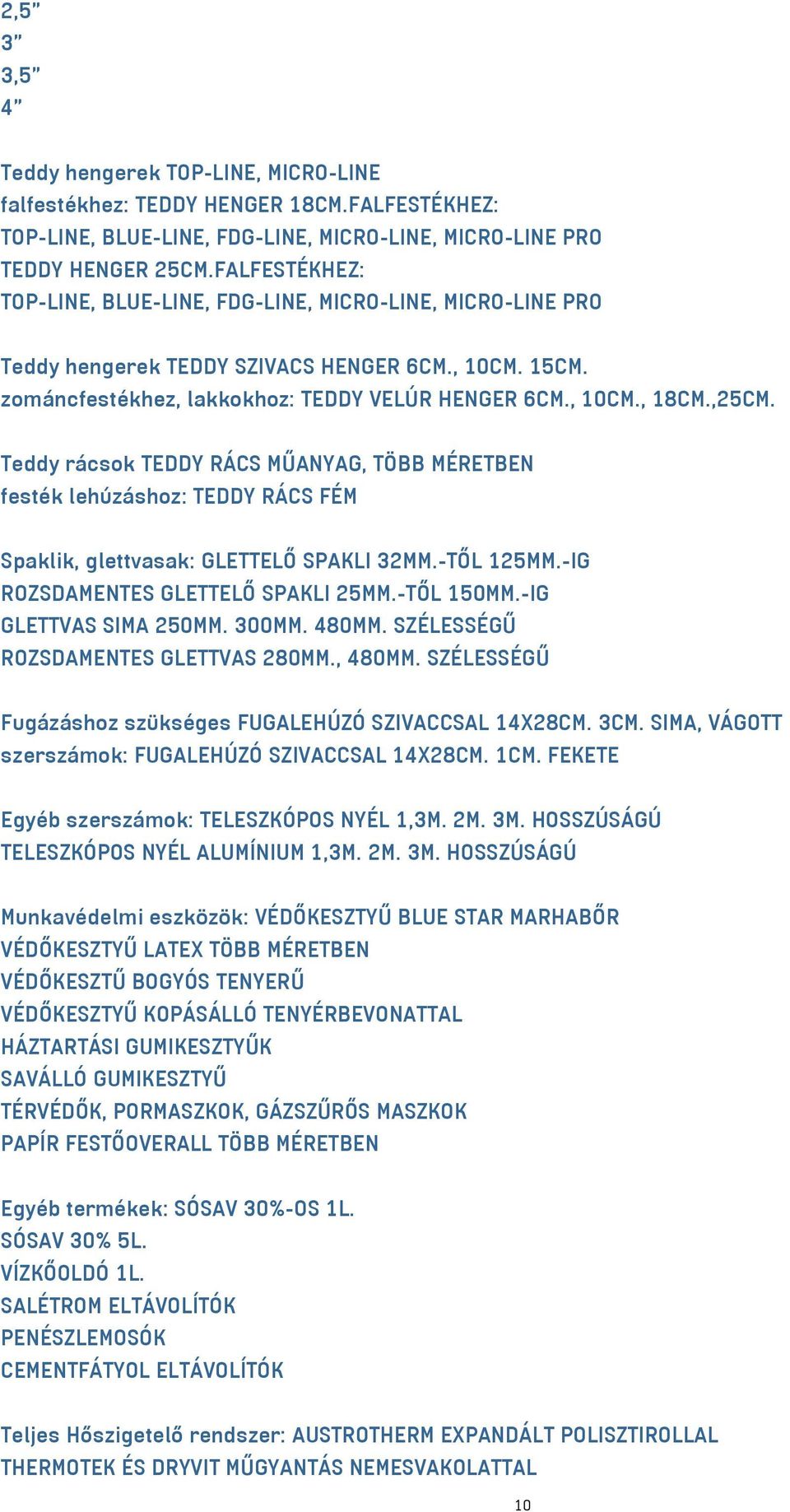 2,5”
3”
3,5”
4”

Teddy hengerek TOP-LINE, MICRO-LINE
falfestékhez: TEDDY HENGER 18CM.FALFESTÉKHEZ:
TOP-LINE, BLUE-LINE, FDG-LINE, MICRO-LINE, MICRO-LINE PRO
TEDDY HENGER 25CM.FALFESTÉKHEZ:
TOP-LINE, BLUE-LINE, FDG-LINE, MICRO-LINE, MICRO-LINE PRO

Teddy hengerek TEDDY SZIVACS HENGER 6CM., 10CM. 15CM.
zománcfestékhez, lakkokhoz: TEDDY VELÚR HENGER 6CM., 10CM., 18CM.,25CM.

Teddy rácsok TEDDY RÁCS MŰANYAG, TÖBB MÉRETBEN
festék lehúzáshoz: TEDDY RÁCS FÉM

Spaklik, glettvasak: GLETTELŐ SPAKLI 32MM.-TŐL 125MM.-IG
ROZSDAMENTES GLETTELŐ SPAKLI 25MM.-TŐL 150MM.-IG
GLETTVAS SIMA 250MM. 300MM. 480MM. SZÉLESSÉGŰ
ROZSDAMENTES GLETTVAS 280MM., 480MM. SZÉLESSÉGŰ

Fugázáshoz szükséges FUGALEHÚZÓ SZIVACCSAL 14X28CM. 3CM. SIMA, VÁGOTT
szerszámok: FUGALEHÚZÓ SZIVACCSAL 14X28CM. 1CM. FEKETE

Egyéb szerszámok: TELESZKÓPOS NYÉL 1,3M. 2M. 3M. HOSSZÚSÁGÚ
TELESZKÓPOS NYÉL ALUMÍNIUM 1,3M. 2M. 3M. HOSSZÚSÁGÚ

Munkavédelmi eszközök: VÉDŐKESZTYŰ BLUE STAR MARHABŐR
VÉDŐKESZTYŰ LATEX TÖBB MÉRETBEN
VÉDŐKESZTŰ BOGYÓS TENYERŰ
VÉDŐKESZTYŰ KOPÁSÁLLÓ TENYÉRBEVONATTAL
HÁZTARTÁSI GUMIKESZTYŰK
SAVÁLLÓ GUMIKESZTYŰ
TÉRVÉDŐK, PORMASZKOK, GÁZSZŰRŐS MASZKOK
PAPÍR FESTŐOVERALL TÖBB MÉRETBEN

Egyéb termékek: SÓSAV 30%-OS 1L.
SÓSAV 30% 5L.
VÍZKŐOLDÓ 1L.
SALÉTROM ELTÁVOLÍTÓK
PENÉSZLEMOSÓK
CEMENTFÁTYOL ELTÁVOLÍTÓK

Teljes Hőszigetelő rendszer: AUSTROTHERM EXPANDÁLT POLISZTIROLLAL
THERMOTEK ÉS DRYVIT MŰGYANTÁS NEMESVAKOLATTAL

10